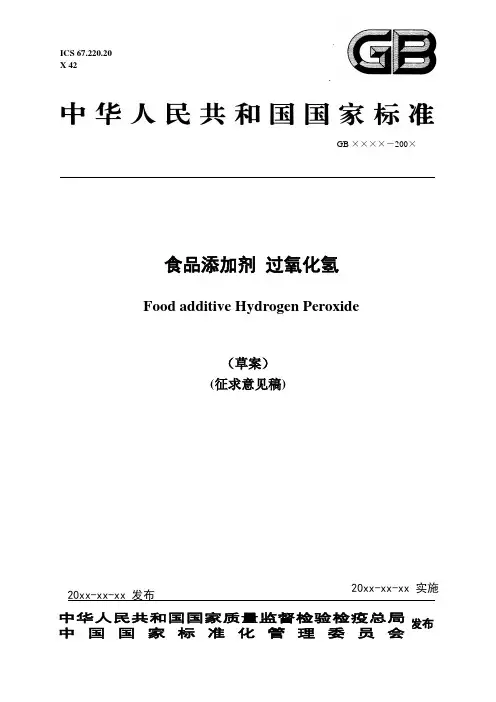 ICS 67.220.20
X 42

GB

中华人民共和国国家标准

GB ××××—200×

食品添加剂 过氧化氢

Food additive Hydrogen Peroxide

（草案）
(征求意见稿)

20xx-xx-xx 发布

20xx-xx-xx 实施

中华人民共和国国家质量监督检验检疫总局
中国国家标准化管理委员会
发布